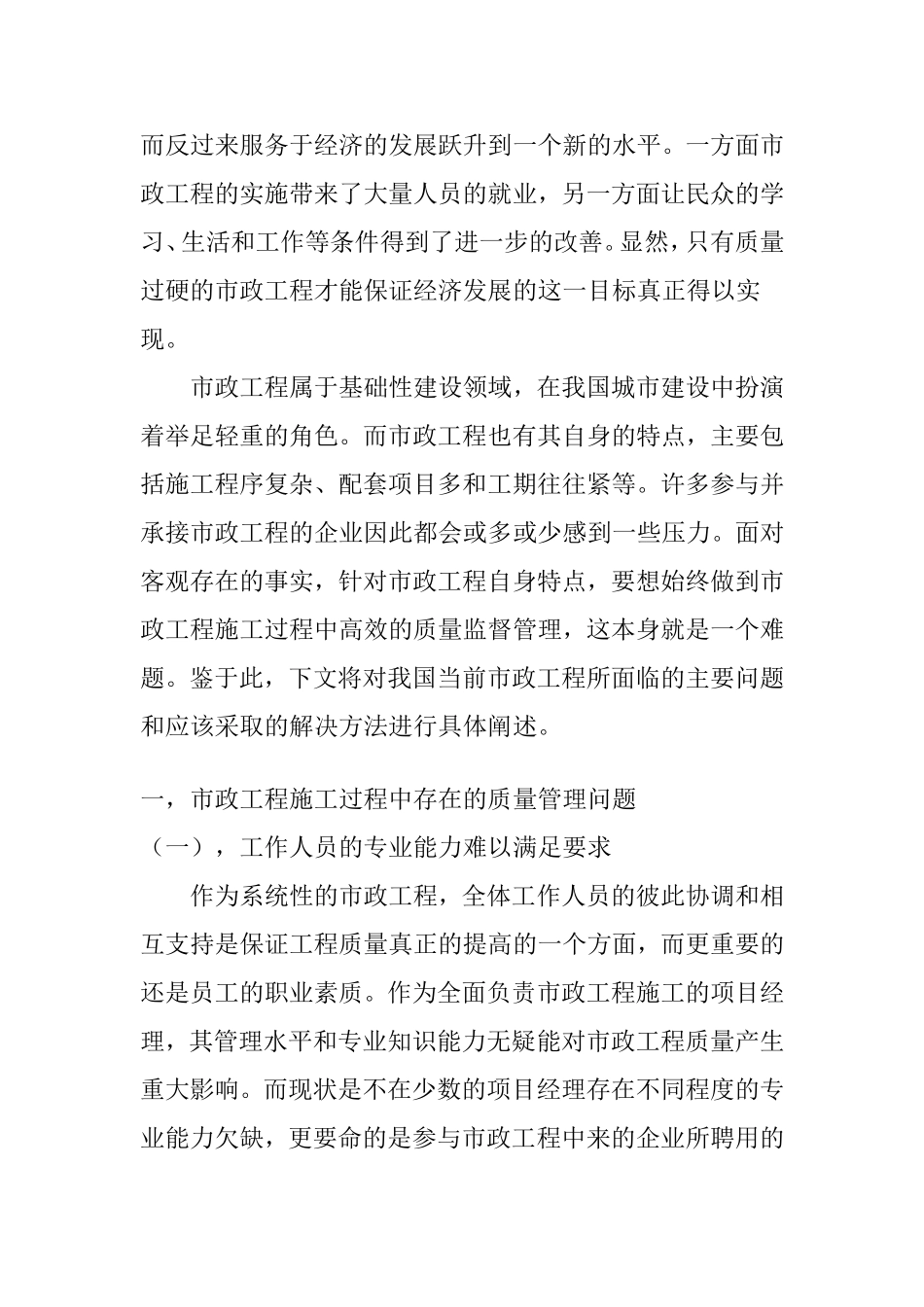 而反过来服务于经济的发展跃升到一个新的水平。一方面市政工程的实施带来了大量人员的就业，另一方面让民众的学习、生活和工作等条件得到了进一步的改善。显然，只有质量过硬的市政工程才能保证经济发展的这一目标真正得以实现。

市政工程属于基础性建设领域，在我国城市建设中扮演着举足轻重的角色。而市政工程也有其自身的特点，主要包括施工程序复杂、配套项目多和工期往往紧等。许多参与并承接市政工程的企业因此都会或多或少感到一些压力。面对客观存在的事实，针对市政工程自身特点，要想始终做到市政工程施工过程中高效的质量监督管理，这本身就是一个难题。鉴于此，下文将对我国当前市政工程所面临的主要问题和应该采取的解决方法进行具体阐述。

一，市政工程施工过程中存在的质量管理问题

（一），工作人员的专业能力难以满足要求

作为系统性的市政工程，全体工作人员的彼此协调和相互支持是保证工程质量真正的提高的一个方面，而更重要的还是员工的职业素质。作为全面负责市政工程施工的项目经理，其管理水平和专业知识能力无疑能对市政工程质量产生重大影响。而现状是不在少数的项目经理存在不同程度的专业能力欠缺，更要命的是参与市政工程中来的企业所聘用的